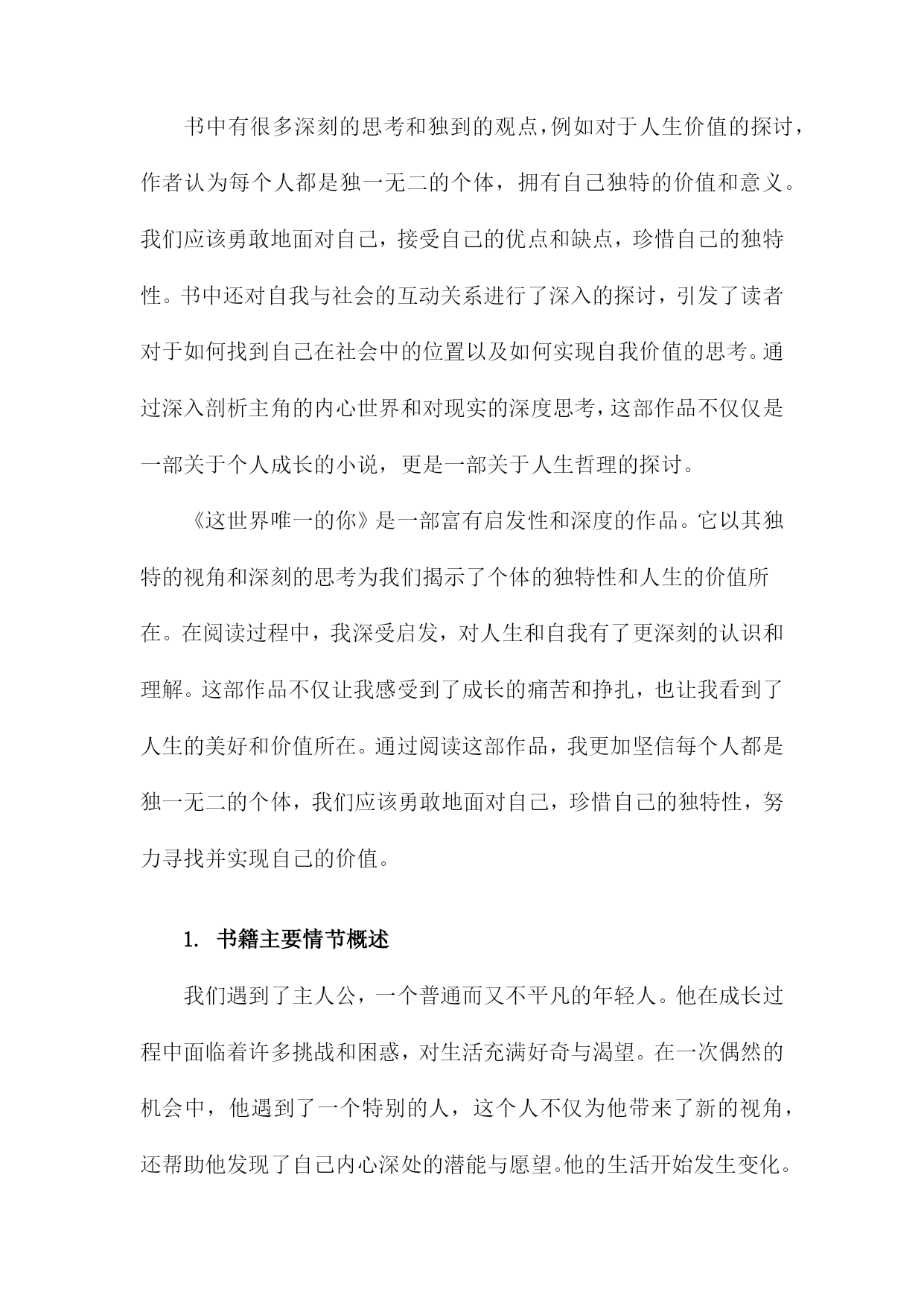 书中有很多深刻的思考和独到的观点，例如对于人生价值的探讨，作者认为每个人都是独一无二的个体，拥有自己独特的价值和意义。我们应该勇敢地面对自己，接受自己的优点和缺点，珍惜自己的独特性。书中还对自我与社会的互动关系进行了深入的探讨，引发了读者对于如何找到自己在社会中的位置以及如何实现自我价值的思考。通过深入剖析主角的内心世界和对现实的深度思考，这部作品不仅仅是一部关于个人成长的小说，更是一部关于人生哲理的探讨。

《这世界唯一的你》是一部富有启发性和深度的作品。它以其独特的视角和深刻的思考为我们揭示了个体的独特性和人生的价值所在。在阅读过程中，我深受启发，对人生和自我有了更深刻的认识和理解。这部作品不仅让我感受到了成长的痛苦和挣扎，也让我看到了人生的美好和价值所在。通过阅读这部作品，我更加坚信每个人都是独一无二的个体，我们应该勇敢地面对自己，珍惜自己的独特性，努力寻找并实现自己的价值。

1. 书籍主要情节概述

我们遇到了主人公，一个普通而又不平凡的年轻人。他在成长过程中面临着许多挑战和困惑，对生活充满好奇与渴望。在一次偶然的机会中，他遇到了一个特别的人，这个人不仅为他带来了新的视角，还帮助他发现了自己内心深处的潜能与愿望。他的生活开始发生变化。